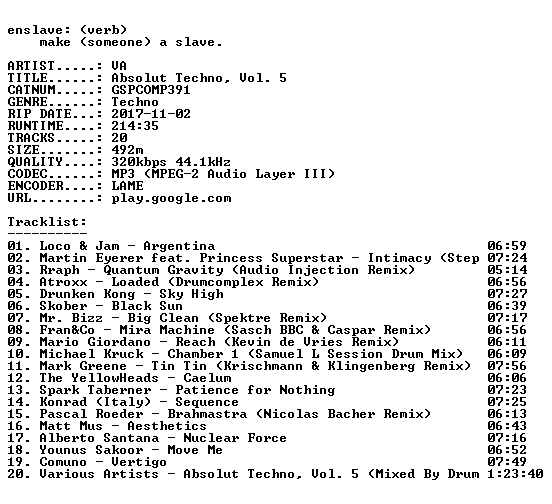 enslave: (verb)
make (someone) a slave.

ARTIST.....: VA
TITLE......: Absolut Techno, Vol. 5
CATNUM.....: GSPCOMP391
GENRE......: Techno
RIP DATE...: 2017-11-02
RUNTIME....: 214:35
TRACKS.....: 20
SIZE.......: 492m
QUALITY....: 320kbps 44.1kHz
CODEC......: MP3 (MPEG-2 Audio Layer III)
ENCODER....: LAME
URL........: play.google.com

Tracklist:
----------
01. Loco & Jam - Argentina 06:59
02. Martin Eyerer feat. Princess Superstar - Intimacy (Step 07:24
03. Rraph - Quantum Gravity (Audio Injection Remix) 05:14
04. Atroxx - Loaded (Drumcomplex Remix) 06:56
05. Drunken Kong - Sky High 07:27
06. Skober - Black Sun 06:39
07. Mr. Bizz - Big Clean (Spektre Remix) 07:17
08. Fran&Co - Mira Machine (Sasch BBC & Caspar Remix) 06:56
09. Mario Giordano - Reach (Kevin de Vries Remix) 06:11
10. Michael Kruck - Chamber 1 (Samuel L Session Drum Mix) 06:09
11. Mark Greene - Tin Tin (Krischmann & Klingenberg Remix) 07:56
12. The YellowHeads - Caelum 06:06
13. Spark Taberner - Patience for Nothing 07:23
14. Konrad (Italy) - Sequence 07:25
15. Pascal Roeder - Brahmastra (Nicolas Bacher Remix) 06:13
16. Matt Mus - Aesthetics 06:43
17. Alberto Santana - Nuclear Force 07:16
18. Younus Sakoor - Move Me 06:52
19. Comuno - Vertigo 07:49
20. Various Artists - Absolut Techno, Vol. 5 (Mixed By Drum 1:23:40